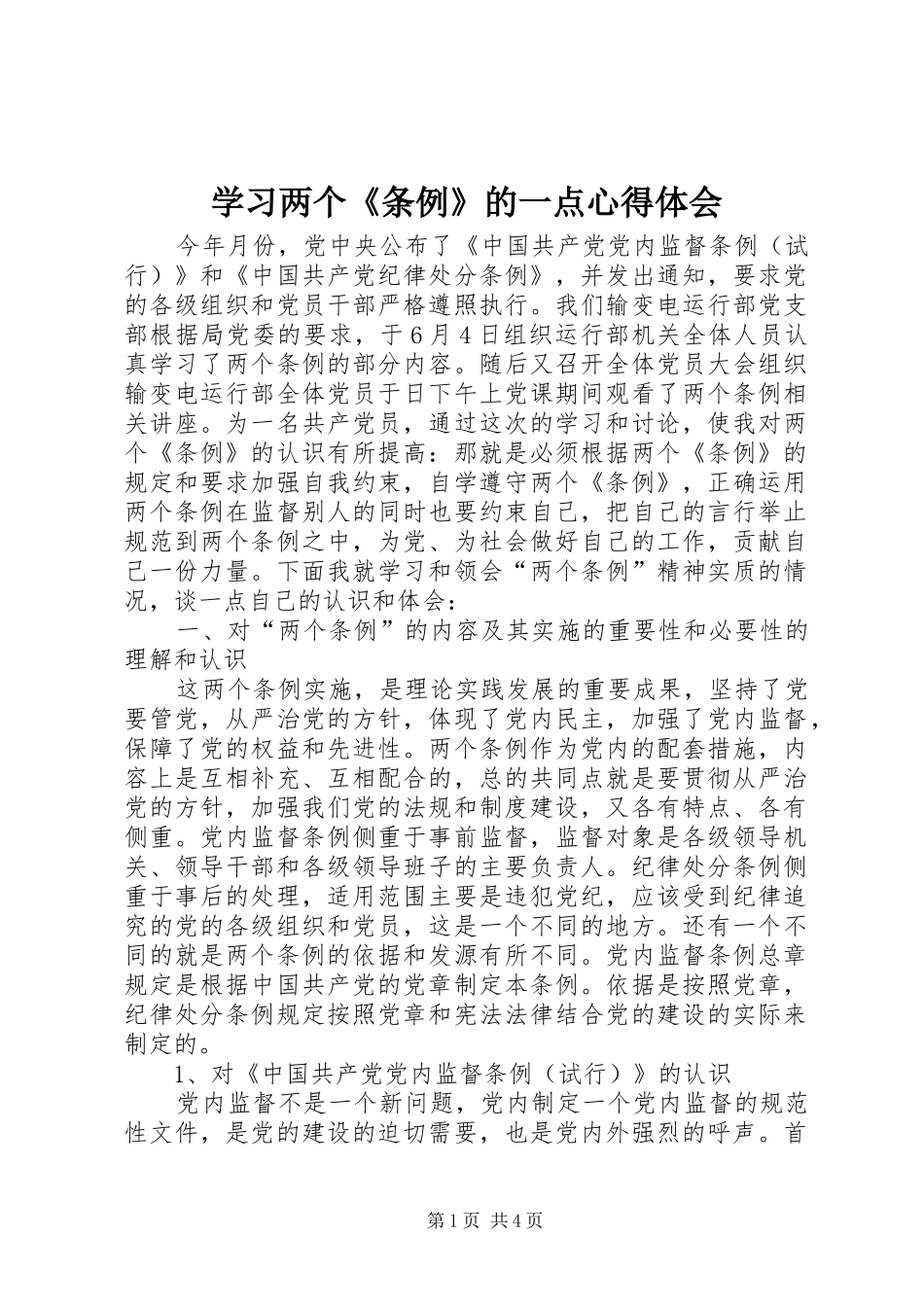 学习两个《条例》的一点心得体会

今年月份，党中央公布了《中国共产党党内监督条例（试行）》和《中国共产党纪律处分条例》，并发出通知，要求党的各级组织和党员干部严格遵照执行。我们输变电运行部党支部根据局党委的要求，于6月4日组织运行部机关全体人员认真学习了两个条例的部分内容。随后又召开全体党员大会组织输变电运行部全体党员于日下午上党课期间观看了两个条例相关讲座。为一名共产党员，通过这次的学习和讨论，使我对两个《条例》的认识有所提高：那就是必须根据两个《条例》的规定和要求加强自我约束，自学遵守两个《条例》，正确运用两个条例在监督别人的同时也要约束自己，把自己的言行举止规范到两个条例之中，为党、为社会做好自己的工作，贡献自己一份力量。下面我就学习和领会“两个条例”精神实质的情况，谈一点自己的认识和体会：

一、对“两个条例”的内容及其实施的重要性和必要性的理解和认识

这两个条例实施，是理论实践发展的重要成果，坚持了党要管党，从严治党的方针，体现了党内民主，加强了党内监督，保障了党的权益和先进性。两个条例作为党内的配套措施，内容上是互相补充、互相配合的，总的共同点就是要贯彻从严治党的方针，加强我们党的法规和制度建设，又各有特点、各有侧重。党内监督条例侧重于事前监督，监督对象是各级领导机关、领导干部和各级领导班子的主要负责人。纪律处分条例侧重于事后的处理，适用范围主要是违犯党纪，应该受到纪律追究的党的各级组织和党员，这是一个不同的地方。还有一个不同的就是两个条例的依据和发源有所不同。党内监督条例总章规定是根据中国共产党的党章制定本条例。依据是按照党章，纪律处分条例规定按照党章和宪法法律结合党的建设的实际来制定的。

1、对《中国共产党党内监督条例（试行）》的认识

党内监督不是一个新问题，党内制定一个党内监督的规范性文件，是党的建设的迫切需要，也是党内外强烈的呼声。首

第1页 共4页